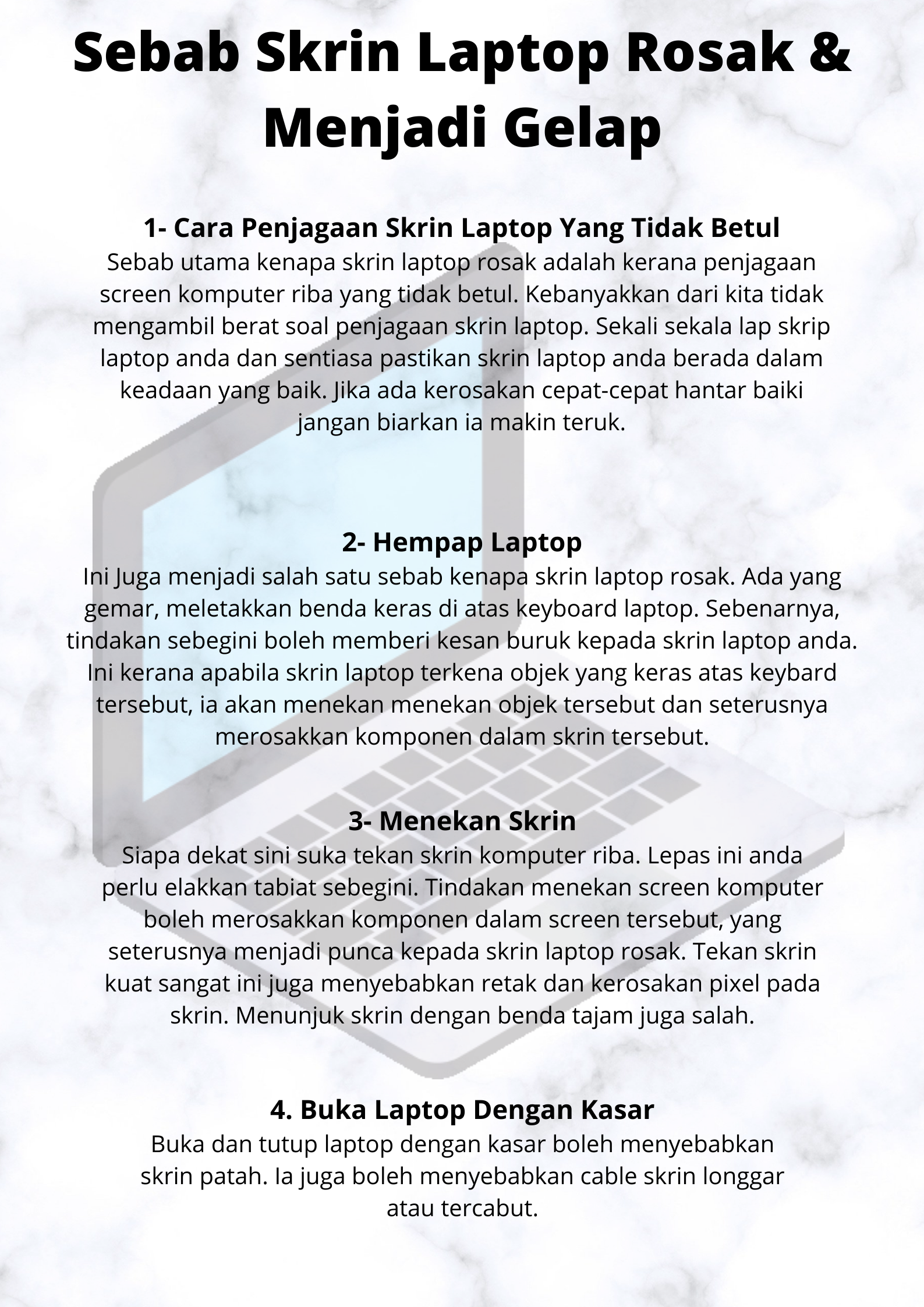 Sebab Skrin Laptop Rosak & Menjadi Gelap

1- Cara Penjagaan Skrin Laptop Yang Tidak Betul
Sebab utama kenapa skrin laptop rosak adalah kerana penjagaan screen komputer riba yang tidak betul. Kebanyakkan dari kita tidak mengambil berat soal penjagaan skrin laptop. Sekali sekala lap skrip laptop anda dan sentiasa pastikan skrin laptop anda berada dalam keadaan yang baik. Jika ada kerosakan cepat-cepat hantar baiki jangan biarkan ia makin teruk.

2- Hempap Laptop
Ini Juga menjadi salah satu sebab kenapa skrin laptop rosak. Ada yang gemar, meletakkan benda keras di atas keyboard laptop. Sebenarnya, tindakan sebegini boleh memberi kesan buruk kepada skrin laptop anda. Ini kerana apabila skrin laptop terkena objek yang keras atas keybard tersebut, ia akan menekan menekan objek tersebut dan seterusnya merosakkan komponen dalam skrin tersebut.

3- Menekan Skrin
Siapa dekat sini suka tekan skrin komputer riba. Lepas ini anda perlu elakkan tabiat sebegini. Tindakan menekan screen komputer boleh merosakkan komponen dalam screen tersebut, yang seterusnya menjadi punca kepada skrin laptop rosak. Tekan skrin kuat sangat ini juga menyebabkan retak dan kerosakan pixel pada skrin. Menunjuk skrin dengan benda tajam juga salah.

4. Buka Laptop Dengan Kasar
Buka dan tutup laptop dengan kasar boleh menyebabkan skrin patah. Ia juga boleh menyebabkan cable skrin longgar atau tercabut.